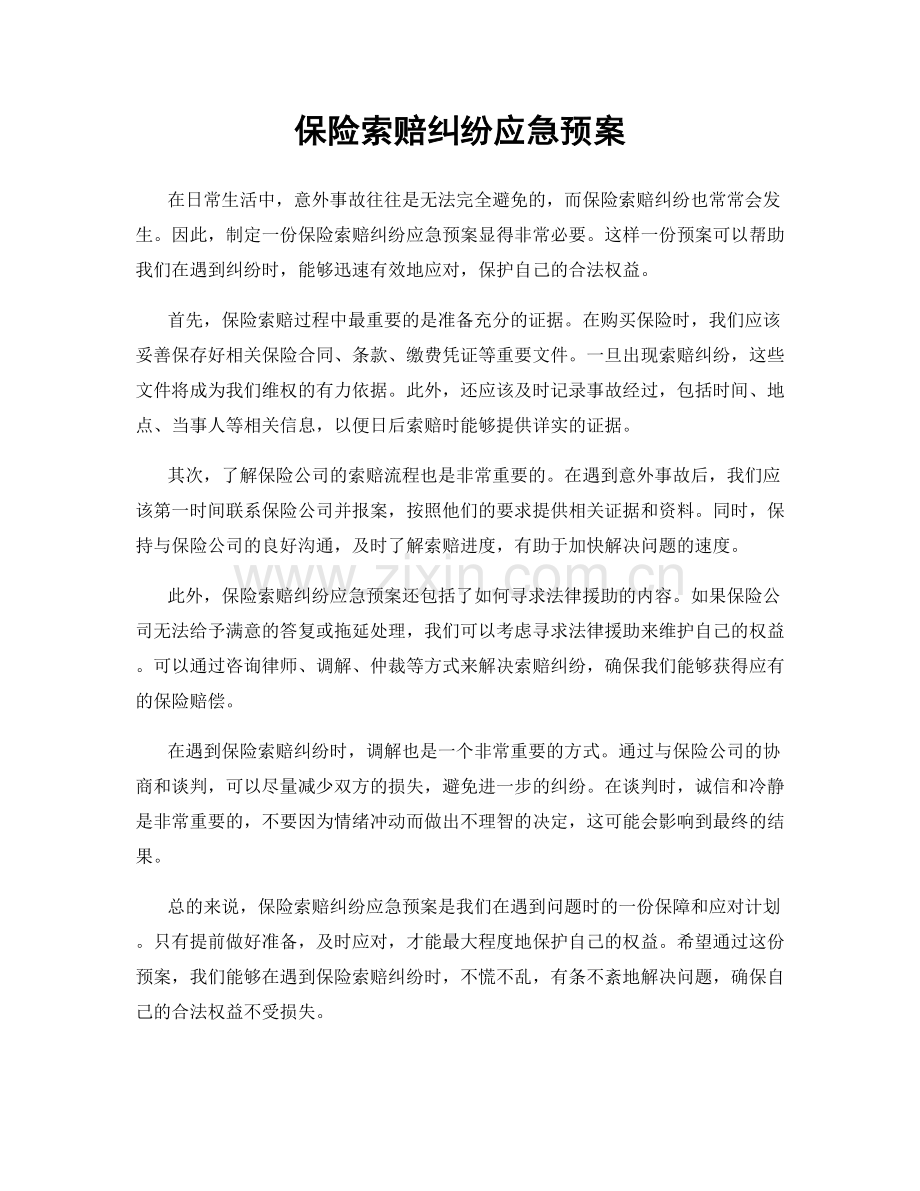 保险索赔纠纷应急预案

在日常生活中，意外事故往往是无法完全避免的，而保险索赔纠纷也常常会发生。因此，制定一份保险索赔纠纷应急预案显得非常必要。这样一份预案可以帮助我们在遇到纠纷时，能够迅速有效地应对，保护自己的合法权益。

首先，保险索赔过程中最重要的是准备充分的证据。在购买保险时，我们应该妥善保存好相关保险合同、条款、缴费凭证等重要文件。一旦出现索赔纠纷，这些文件将成为我们维权的有力依据。此外，还应该及时记录事故经过，包括时间、地点、当事人等相关信息，以便日后索赔时能够提供详实的证据。

其次，了解保险公司的索赔流程也是非常重要的。在遇到意外事故后，我们应该第一时间联系保险公司并报案，按照他们的要求提供相关证据和资料。同时，保持与保险公司的良好沟通，及时了解索赔进度，有助于加快解决问题的速度。

此外，保险索赔纠纷应急预案还包括了如何寻求法律援助的内容。如果保险公司无法给予满意的答复或拖延处理，我们可以考虑寻求法律援助来维护自己的权益。可以通过咨询律师、调解、仲裁等方式来解决索赔纠纷，确保我们能够获得应有的保险赔偿。

在遇到保险索赔纠纷时，调解也是一个非常重要的方式。通过与保险公司的协商和谈判，可以尽量减少双方的损失，避免进一步的纠纷。在谈判时，诚信和冷静是非常重要的，不要因为情绪冲动而做出不理智的决定，这可能会影响到最终的结果。

总的来说，保险索赔纠纷应急预案是我们在遇到问题时的一份保障和应对计划。只有提前做好准备，及时应对，才能最大程度地保护自己的权益。希望通过这份预案，我们能够在遇到保险索赔纠纷时，不慌不乱，有条不紊地解决问题，确保自己的合法权益不受损失。

www.zixin.com.cn